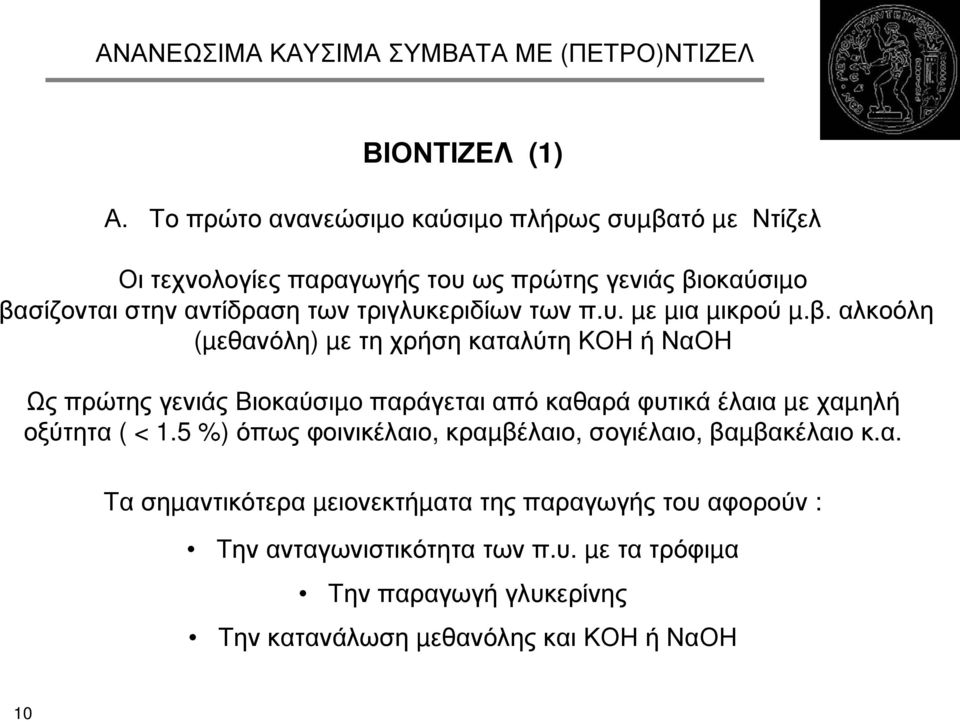 ΑΝΑΝΕΩΣΙΜΑ ΚΑΥΣΙΜΑ ΣΥΜΒΑΤΑ ΜΕ (ΠΕΤΡΟ)ΝΤΙΖΕΛ

ΒΙΟΝΤΙΖΕΛ (1)

Α. Το πρώτο ανανεώσιμο καύσιμο πλήρως συμβατό με Ντίζελ

Οι τεχνολογίες παραγωγής του ως πρώτης γενιάς βιοκαύσιμο βασίζονται στην αντίδραση των τριγλυκεριδίων των π.υ. με μια μικρού μ.β. αλκοόλη (μεθανόλη) με τη χρήση καταλύτη ΚΟΗ ή ΝαΟΗ

Ως πρώτης γενιάς Βιοκαύσιμο παράγεται από καθαρά φυτικά έλαια με χαμηλή οξύτητα ( < 1.5 %) όπως φοινικέλαιο, κραμβέλαιο, σογιέλαιο, βαμβακέλαιο κ.α.

Τα σημαντικότερα μειονεκτήματα της παραγωγής του αφορούν :

• Την ανταγωνιστικότητα των π.υ. με τα τρόφιμα

• Την παραγωγή γλυκερίνης

• Την κατανάλωση μεθανόλης και ΚΟΗ ή ΝαΟΗ

10